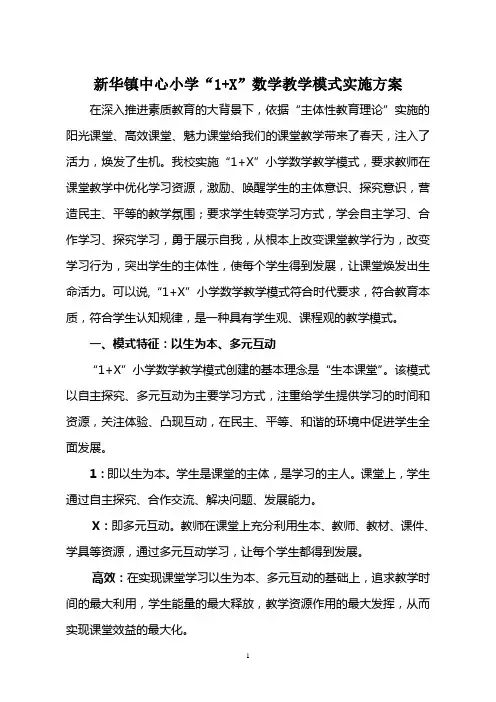 新华镇中心小学“1+X”数学教学模式实施方案

在深入推进素质教育的大背景下，依据“主体性教育理论”实施的阳光课堂、高效课堂、魅力课堂给我们的课堂教学带来了春天，注入了活力，焕发了生机。我校实施“1+X”小学数学教学模式，要求教师在课堂教学中优化学习资源，激励、唤醒学生的主体意识、探究意识，营造民主、平等的教学氛围；要求学生转变学习方式，学会自主学习、合作学习、探究学习，勇于展示自我，从根本上改变课堂教学行为，改变学习行为，突出学生的主体性，使每个学生得到发展，让课堂焕发出生命活力。可以说,“1+X”小学数学教学模式符合时代要求，符合教育本质，符合学生认知规律，是一种具有学生观、课程观的教学模式。

一、模式特征：以生为本、多元互动

“1+X”小学数学教学模式创建的基本理念是“生本课堂”。该模式以自主探究、多元互动为主要学习方式，注重给学生提供学习的时间和资源，关注体验、凸现互动，在民主、平等、和谐的环境中促进学生全面发展。

1：即以生为本。学生是课堂的主体，是学习的主人。课堂上，学生通过自主探究、合作交流、解决问题、发展能力。

X：即多元互动。教师在课堂上充分利用生本、教师、教材、课件、学具等资源，通过多元互动学习，让每个学生都得到发展。

高效：在实现课堂学习以生为本、多元互动的基础上，追求教学时间的最大利用，学生能量的最大释放，教学资源作用的最大发挥，从而实现课堂效益的最大化。

1